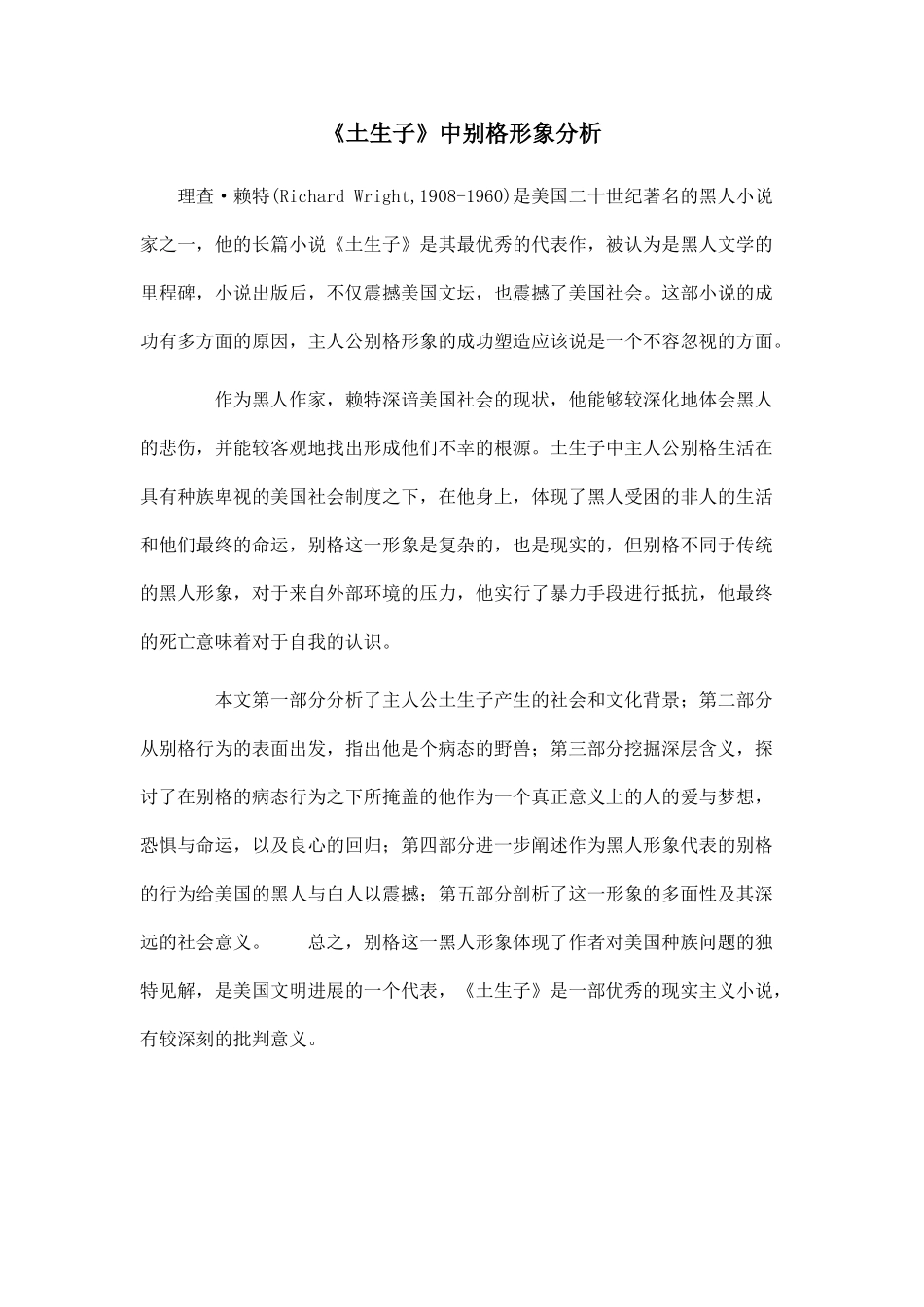 《土生子》中别格形象分析

理查·赖特(Richard Wright,1908-1960)是美国二十世纪著名的黑人小说家之一，他的长篇小说《土生子》是其最优秀的代表作，被认为是黑人文学的里程碑，小说出版后，不仅震撼美国文坛，也震撼了美国社会。这部小说的成功有多方面的原因，主人公别格形象的成功塑造应该说是一个不容忽视的方面。

作为黑人作家，赖特深谙美国社会的现状，他能够较深化地体会黑人的悲伤，并能较客观地找出形成他们不幸的根源。土生子中主人公别格生活在具有种族卑视的美国社会制度之下，在他身上，体现了黑人受困的非人的生活和他们最终的命运，别格这一形象是复杂的，也是现实的，但别格不同于传统的黑人形象，对于来自外部环境的压力，他实行了暴力手段进行抵抗，他最终的死亡意味着对于自我的认识。

本文第一部分分析了主人公土生子产生的社会和文化背景；第二部分从别格行为的表面出发，指出他是个病态的野兽；第三部分挖掘深层含义，探讨了在别格的病态行为之下所掩盖的他作为一个真正意义上的人的爱与梦想，恐惧与命运，以及良心的回归；第四部分进一步阐述作为黑人形象代表的别格的行为给美国的黑人与白人以震撼；第五部分剖析了这一形象的多面性及其深远的社会意义。　　总之，别格这一黑人形象体现了作者对美国种族问题的独特见解，是美国文明进展的一个代表，《土生子》是一部优秀的现实主义小说，有较深刻的批判意义。